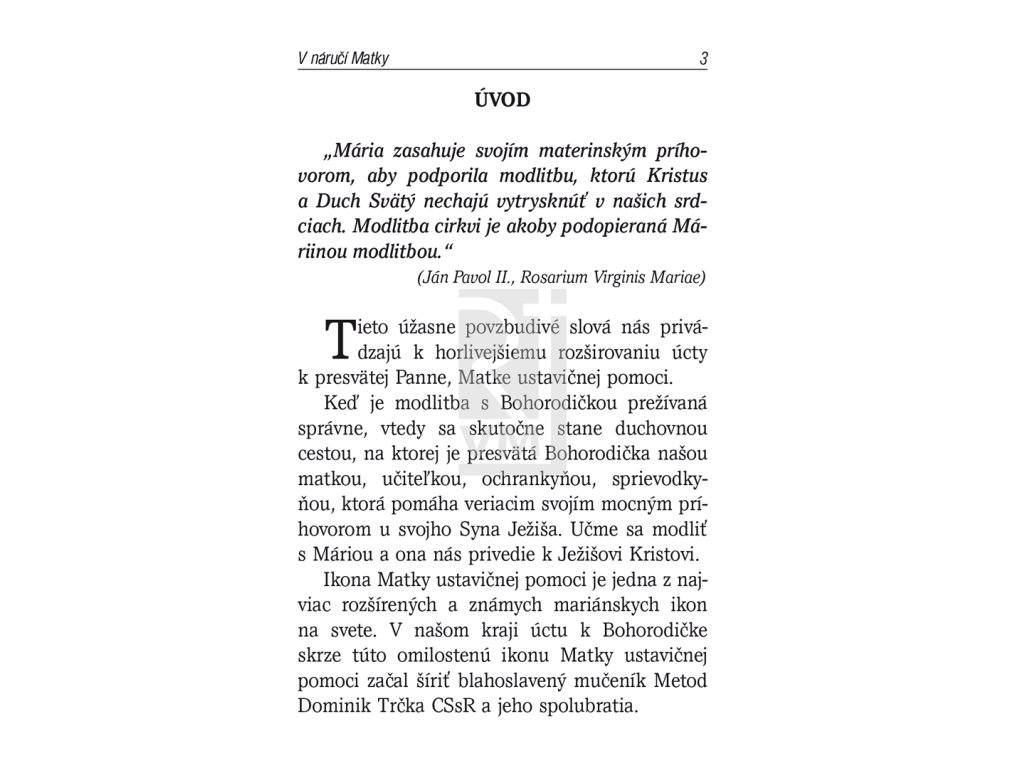 V náručí Matky 3

ÚVOD

„Mária zasahuje svojím materinským príhovorom, aby podporila modlitbu, ktorú Kristus a Duch Svätý nechajú vytrysknúť v našich srdciach. Modlitba cirkvi je akoby podopieraná Máriinou modlitbou.“

(Ján Pavol II., Rosarium Virginis Mariae)

Tieto úžasne povzbudivé slová nás privádzajú k horlivejšiemu rozširovaniu úcty k presvätej Panne, Matke ustavičnej pomoci.

Keď je modlitba s Bohorodičkou prežívaná správne, vtedy sa skutočne stane duchovnou cestou, na ktorej je presvätá Bohorodička našou matkou, učiteľkou, ochrankyňou, sprievodkyňou, ktorá pomáha veriacim svojím mocným príhovorom u svojho Syna Ježiša. Učme sa modliť s Máriou a ona nás privedie k Ježišovi Kristovi.

Ikona Matky ustavičnej pomoci je jedna z najviac rozšírených a známych mariánskych ikon na svete. V našom kraji úctu k Bohorodičke skrze túto omilostenú ikonu Matky ustavičnej pomoci začal šíriť blahoslavený mučeník Metod Dominik Trčka CSsR a jeho spolubratia.